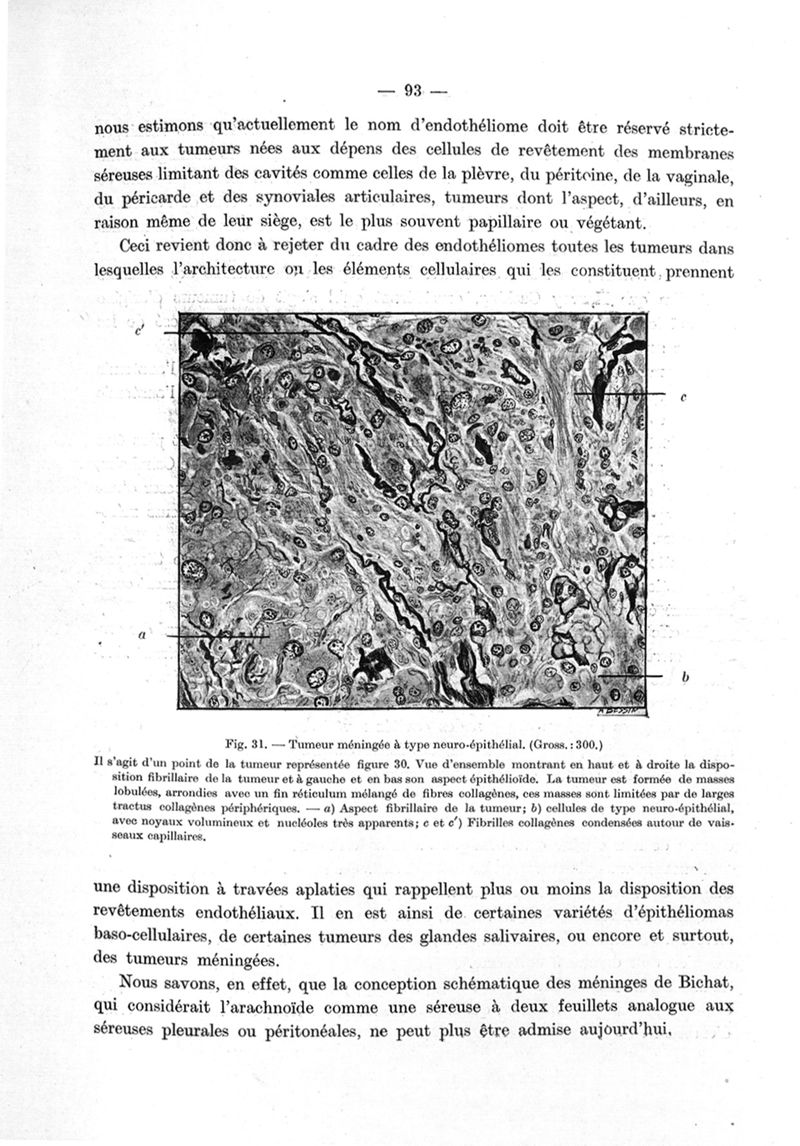 — 93 —

nous estimons qu'actuellement le nom d'endothéliome doit être réservé strictement aux tumeurs nées aux dépens des cellules de revêtement des membranes séreuses limitant des cavités comme celles de la plèvre, du péritoine, de la vaginale, du péricarde et des synoviales articulaires, tumeurs dont l'aspect, d'ailleurs, en raison même de leur siège, est le plus souvent papillaire ou végétant.

Ceci revient donc à rejeter du cadre des endothéliomes toutes les tumeurs dans lesquelles l'architecture ou les éléments cellulaires qui les constituent prennent

c'

c

a

b

Fig. 31. — Tumeur méningée à type neuro-épithélial. (Gross. : 300.)
Il s'agit d'un point de la tumeur représentée figure 30. Vue d'ensemble montrant en haut et à droite la disposition fibrillaire de la tumeur et à gauche et en bas son aspect épithélioïde. La tumeur est formée de masses lobulées, arrondies avec un fin réticulum mélangé de fibres collagènes, ces masses sont limitées par de larges tractus collagènes périphériques. — a) Aspect fibrillaire de la tumeur; b) cellules de type neuro-épithélial, avec noyaux volumineux et nucléoles très apparents; c et c') Fibrilles collagènes condensées autour de vaisseaux capillaires.

une disposition à travées aplaties qui rappellent plus ou moins la disposition des revêtements endothéliaux. Il en est ainsi de certaines variétés d'épithéliomas baso-cellulaires, de certaines tumeurs des glandes salivaires, ou encore et surtout, des tumeurs méningées.

Nous savons, en effet, que la conception schématique des méninges de Bichat, qui considérait l'arachnoïde comme une séreuse à deux feuillets analogue aux séreuses pleurales ou péritonéales, ne peut plus être admise aujourd'hui.